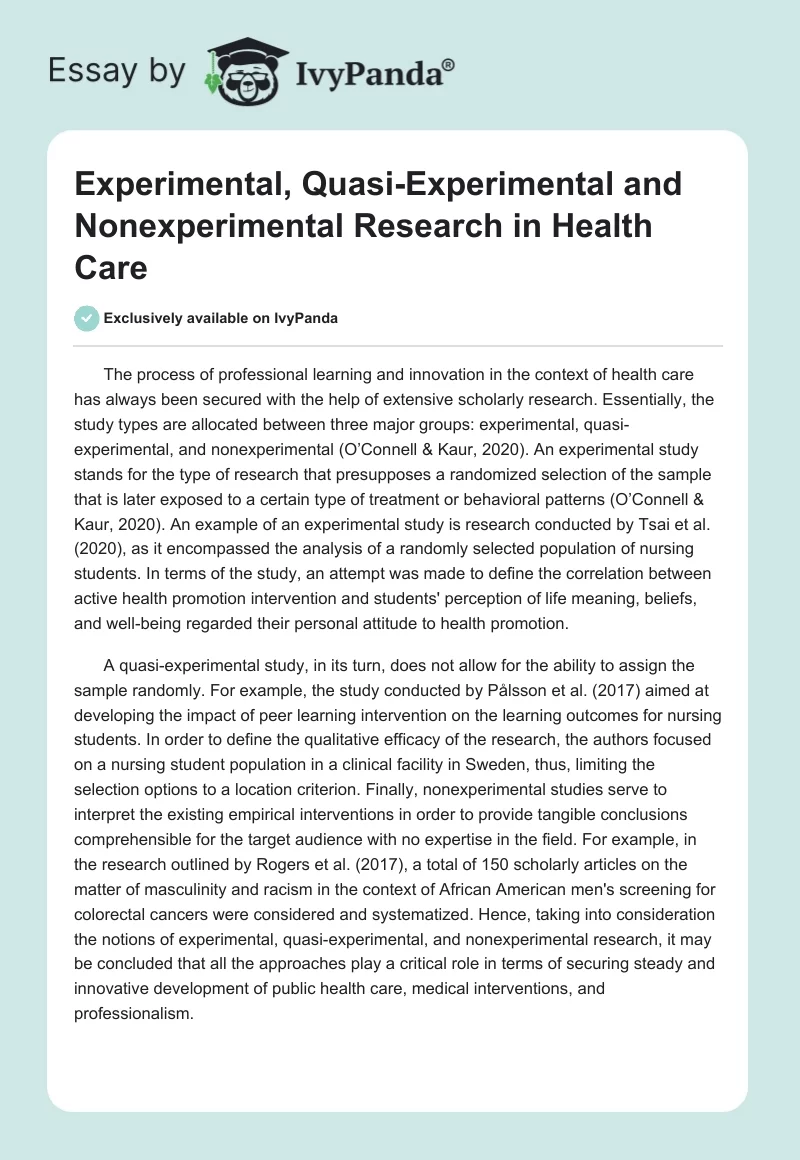 Essay by IvyPanda®

Experimental, Quasi-Experimental and Nonexperimental Research in Health Care

Exclusively available on IvyPanda

The process of professional learning and innovation in the context of health care has always been secured with the help of extensive scholarly research. Essentially, the study types are allocated between three major groups: experimental, quasi-experimental, and nonexperimental (O'Connell & Kaur, 2020). An experimental study stands for the type of research that presupposes a randomized selection of the sample that is later exposed to a certain type of treatment or behavioral patterns (O'Connell & Kaur, 2020). An example of an experimental study is research conducted by Tsai et al. (2020), as it encompassed the analysis of a randomly selected population of nursing students. In terms of the study, an attempt was made to define the correlation between active health promotion intervention and students' perception of life meaning, beliefs, and well-being regarded their personal attitude to health promotion.

A quasi-experimental study, in its turn, does not allow for the ability to assign the sample randomly. For example, the study conducted by Pålsson et al. (2017) aimed at developing the impact of peer learning intervention on the learning outcomes for nursing students. In order to define the qualitative efficacy of the research, the authors focused on a nursing student population in a clinical facility in Sweden, thus, limiting the selection options to a location criterion. Finally, nonexperimental studies serve to interpret the existing empirical interventions in order to provide tangible conclusions comprehensible for the target audience with no expertise in the field. For example, in the research outlined by Rogers et al. (2017), a total of 150 scholarly articles on the matter of masculinity and racism in the context of African American men's screening for colorectal cancers were considered and systematized. Hence, taking into consideration the notions of experimental, quasi-experimental, and nonexperimental research, it may be concluded that all the approaches play a critical role in terms of securing steady and innovative development of public health care, medical interventions, and professionalism.